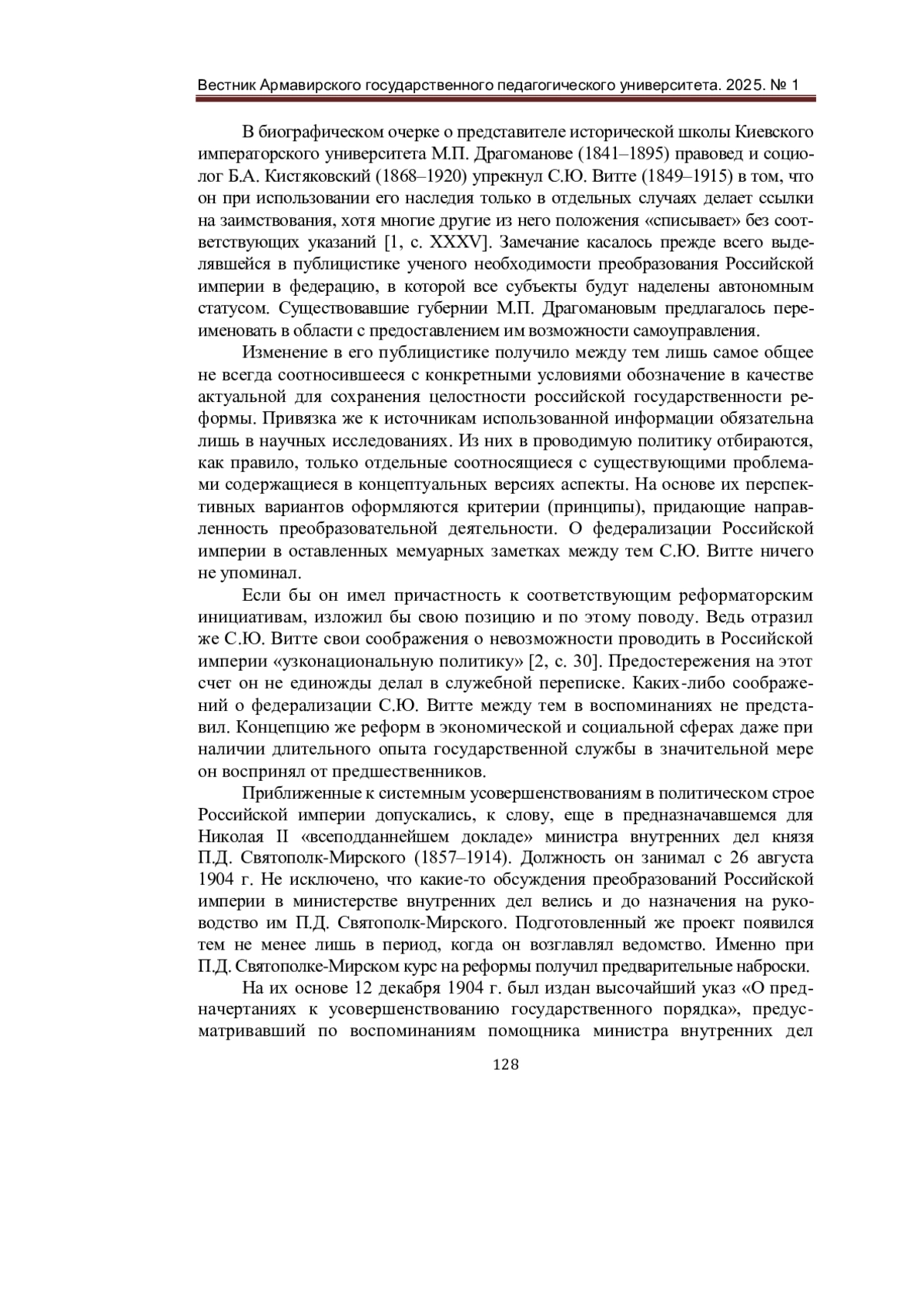 Вестник Армавирского государственного педагогического университета. 2025. № 1

В биографическом очерке о представителе исторической школы Киевского императорского университета М.П. Драгоманове (1841–1895) правовед и социолог Б.А. Кистяковский (1868–1920) упрекнул С.Ю. Витте (1849–1915) в том, что он при использовании его наследия только в отдельных случаях делает ссылки на заимствования, хотя многие другие из него положения «списывает» без соответствующих указаний [1, с. XXXV]. Замечание касалось прежде всего выделявшейся в публицистике ученого необходимости преобразования Российской империи в федерацию, в которой все субъекты будут наделены автономным статусом. Существовавшие губернии М.П. Драгомановым предлагалось переименовать в области с предоставлением им возможности самоуправления.

Изменение в его публицистике получило между тем лишь самое общее не всегда соотносившееся с конкретными условиями обозначение в качестве актуальной для сохранения целостности российской государственности реформы. Привязка же к источникам использованной информации обязательна лишь в научных исследованиях. Из них в проводимую политику отбираются, как правило, только отдельные соотносящиеся с существующими проблемами содержащиеся в концептуальных версиях аспекты. На основе их перспективных вариантов оформляются критерии (принципы), придающие направленность преобразовательной деятельности. О федерализации Российской империи в оставленных мемуарных заметках между тем С.Ю. Витте ничего не упоминал.

Если бы он имел причастность к соответствующим реформаторским инициативам, изложил бы свою позицию и по этому поводу. Ведь отразил же С.Ю. Витте свои соображения о невозможности проводить в Российской империи «узконациональную политику» [2, с. 30]. Предостережения на этот счет он не единожды делал в служебной переписке. Каких-либо соображений о федерализации С.Ю. Витте между тем в воспоминаниях не представил. Концепцию же реформ в экономической и социальной сферах даже при наличии длительного опыта государственной службы в значительной мере он воспринял от предшественников.

Приближенные к системным усовершенствованиям в политическом строе Российской империи допускались, к слову, еще в предназначавшемся для Николая II «всеподданнейшем докладе» министра внутренних дел князя П.Д. Святополк-Мирского (1857–1914). Должность он занимал с 26 августа 1904 г. Не исключено, что какие-то обсуждения преобразований Российской империи в министерстве внутренних дел велись и до назначения на руководство им П.Д. Святополк-Мирского. Подготовленный же проект появился тем не менее лишь в период, когда он возглавлял ведомство. Именно при П.Д. Святополке-Мирском курс на реформы получил предварительные наброски.

На их основе 12 декабря 1904 г. был издан высочайший указ «О предначертаниях к усовершенствованию государственного порядка», предусматривавший по воспоминаниям помощника министра внутренних дел

128